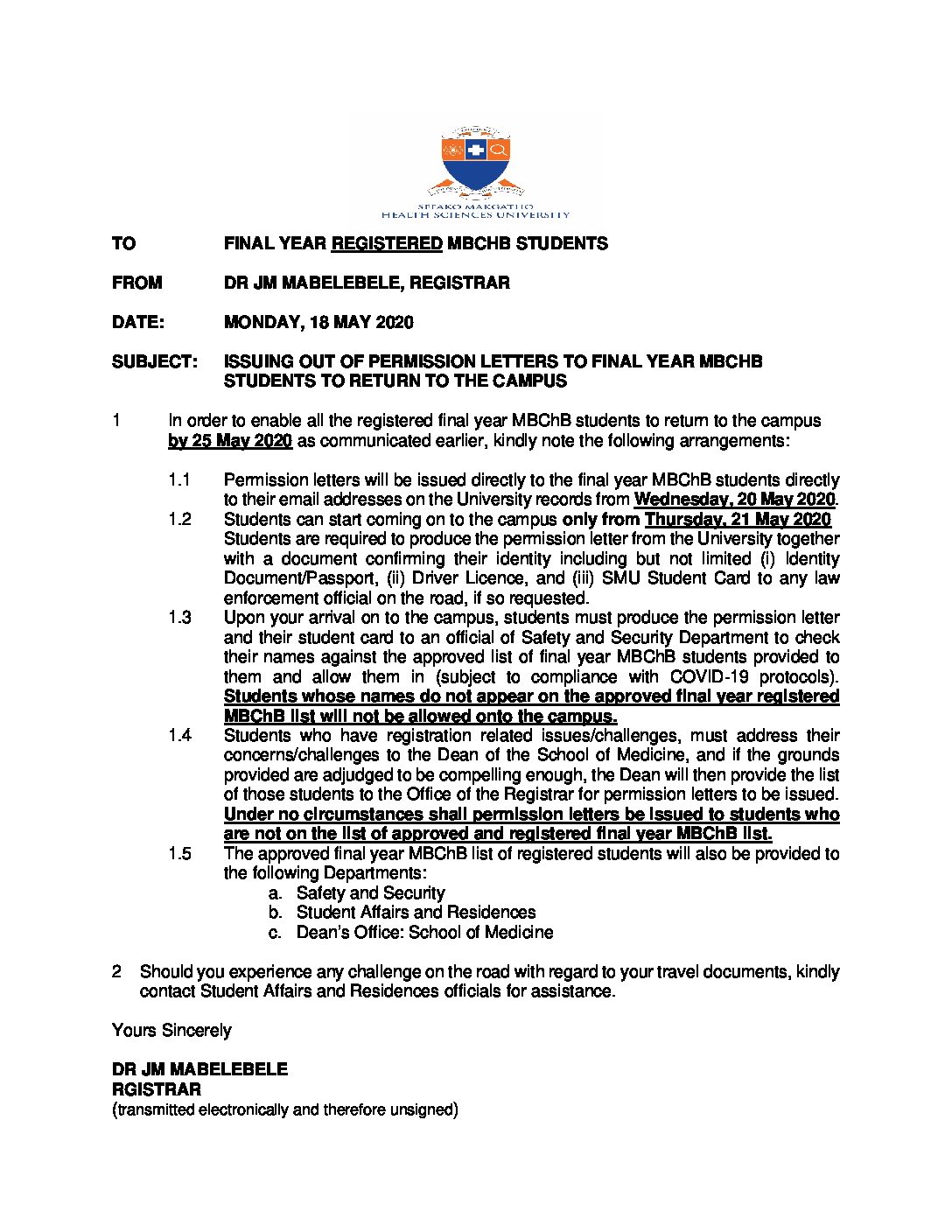 SEFAKO MAKGATHO
HEALTH SCIENCES UNIVERSITY

TO FINAL YEAR REGISTERED MBCHB STUDENTS

FROM DR JM MABELEBELE, REGISTRAR

DATE: MONDAY, 18 MAY 2020

SUBJECT: ISSUING OUT OF PERMISSION LETTERS TO FINAL YEAR MBCHB STUDENTS TO RETURN TO THE CAMPUS

1 In order to enable all the registered final year MBChB students to return to the campus by 25 May 2020 as communicated earlier, kindly note the following arrangements:

1.1 Permission letters will be issued directly to the final year MBChB students directly to their email addresses on the University records from Wednesday, 20 May 2020.
1.2 Students can start coming on to the campus only from Thursday, 21 May 2020 Students are required to produce the permission letter from the University together with a document confirming their identity including but not limited (i) Identity Document/Passport, (ii) Driver Licence, and (iii) SMU Student Card to any law enforcement official on the road, if so requested.
1.3 Upon your arrival on to the campus, students must produce the permission letter and their student card to an official of Safety and Security Department to check their names against the approved list of final year MBChB students provided to them and allow them in (subject to compliance with COVID-19 protocols). Students whose names do not appear on the approved final year registered MBChB list will not be allowed onto the campus.
1.4 Students who have registration related issues/challenges, must address their concerns/challenges to the Dean of the School of Medicine, and if the grounds provided are adjudged to be compelling enough, the Dean will then provide the list of those students to the Office of the Registrar for permission letters to be issued. Under no circumstances shall permission letters be issued to students who are not on the list of approved and registered final year MBChB list.
1.5 The approved final year MBChB list of registered students will also be provided to the following Departments:
a. Safety and Security
b. Student Affairs and Residences
c. Dean's Office: School of Medicine

2 Should you experience any challenge on the road with regard to your travel documents, kindly contact Student Affairs and Residences officials for assistance.

Yours Sincerely

DR JM MABELEBELE
RGISTRAR
(transmitted electronically and therefore unsigned)